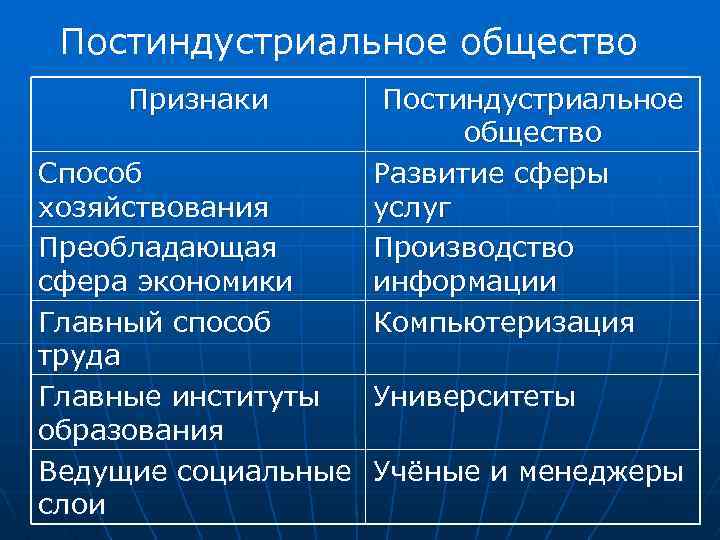 Постиндустриальное общество

| Признаки | Постиндустриальное общество |
|---|---|
| Способ хозяйствования | Развитие сферы услуг |
| Преобладающая сфера экономики | Производство информации |
| Главный способ труда | Компьютеризация |
| Главные институты образования | Университеты |
| Ведущие социальные слои | Учёные и менеджеры |